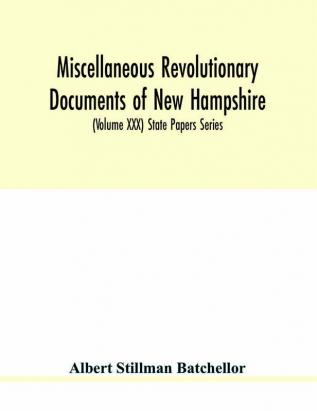 Miscellaneous Revolutionary Documents of New Hampshire

(Volume XXX) State Papers Series

Albert Stillman Batchellor